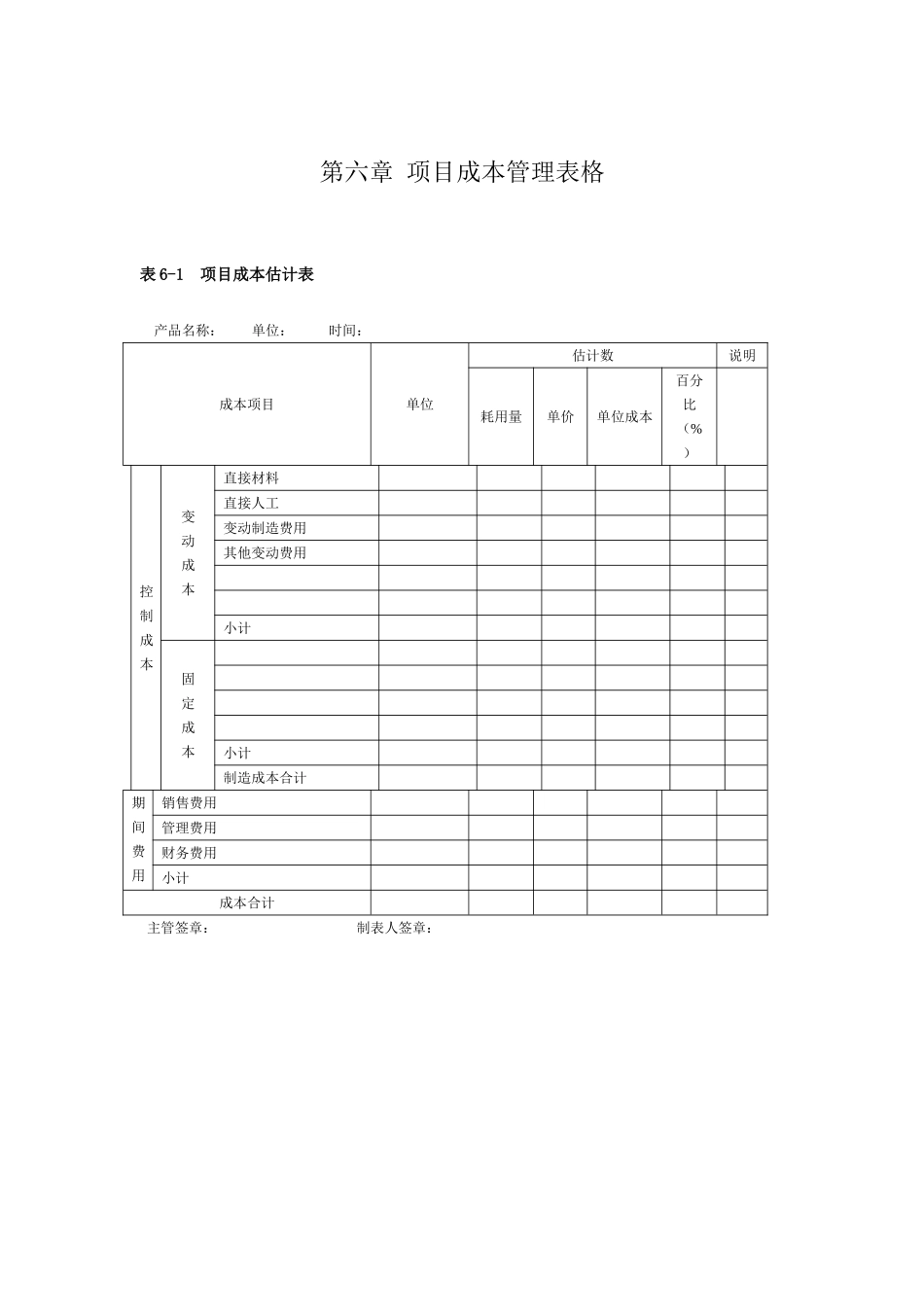 第六章 项目成本管理表格

表 6-1 项目成本估计表

产品名称： 单位： 时间：

| 成本项目 | | | 单位 | 估计数 | | | | 说明 |
|---|---|---|---|---|---|---|---|---|
| | | | | 耗用量 | 单价 | 单位成本 | 百分比（%） | |
| 控制成本 | 变动成本 | 直接材料 | | | | | | |
| | | 直接人工 | | | | | | |
| | | 变动制造费用 | | | | | | |
| | | 其他变动费用 | | | | | | |
| | | | | | | | | |
| | | | | | | | | |
| | | 小计 | | | | | | |
| | 固定成本 | | | | | | | |
| | | | | | | | | |
| | | | | | | | | |
| | | | | | | | | |
| | | 小计 | | | | | | |
| | | 制造成本合计 | | | | | | |
| 期间费用 | 销售费用 | | | | | | | |
| | 管理费用 | | | | | | | |
| | 财务费用 | | | | | | | |
| | 小计 | | | | | | | |
| 成本合计 | | | | | | | | |

主管签章： 制表人签章：